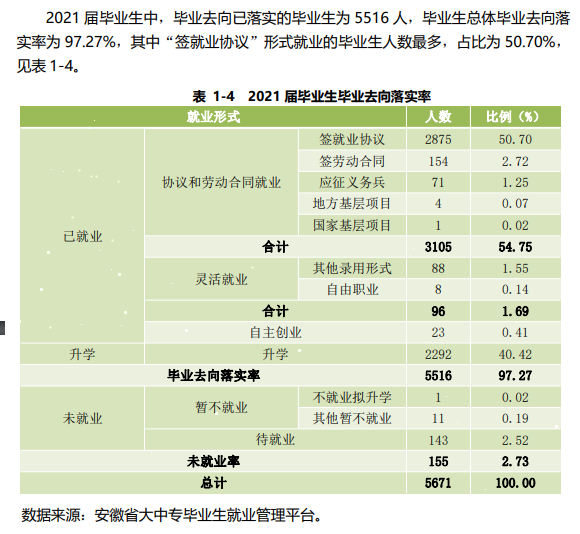 2021 届毕业生中，毕业去向已落实的毕业生为 5516 人，毕业生总体毕业去向落实率为 97.27%，其中“签就业协议”形式就业的毕业生人数最多，占比为 50.70%，见表 1-4。

表 1-4 2021 届毕业生毕业去向落实率

| 就业形式 | | | 人数 | 比例（%） |
|---|---|---|---|---|
| 已就业 | 协议和劳动合同就业 | 签就业协议 | 2875 | 50.70 |
| | | 签劳动合同 | 154 | 2.72 |
| | | 应征义务兵 | 71 | 1.25 |
| | | 地方基层项目 | 4 | 0.07 |
| | | 国家基层项目 | 1 | 0.02 |
| | 合计 | | 3105 | 54.75 |
| | 灵活就业 | 其他录用形式 | 88 | 1.55 |
| | | 自由职业 | 8 | 0.14 |
| | 合计 | | 96 | 1.69 |
| | 自主创业 | | 23 | 0.41 |
| 升学 | 升学 | | 2292 | 40.42 |
| 毕业去向落实率 | | | 5516 | 97.27 |
| 未就业 | 暂不就业 | 不就业拟升学 | 1 | 0.02 |
| | | 其他暂不就业 | 11 | 0.19 |
| | 待就业 | | 143 | 2.52 |
| 未就业率 | | | 155 | 2.73 |
| 总计 | | | 5671 | 100.00 |

数据来源：安徽省大中专毕业生就业管理平台。